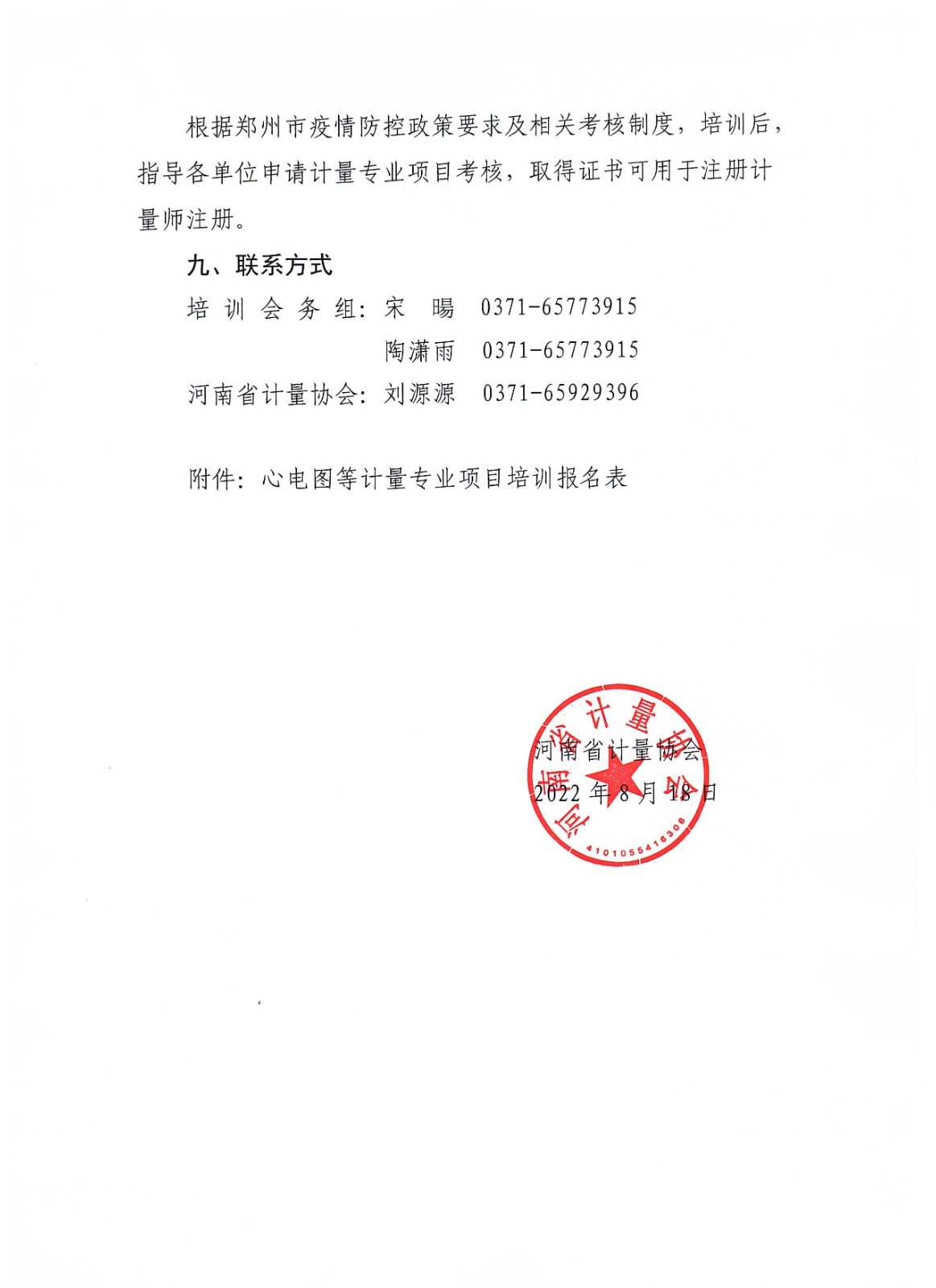 根据郑州市疫情防控政策要求及相关考核制度，培训后，指导各单位申请计量专业项目考核，取得证书可用于注册计量师注册。

九、联系方式

培训会务组：宋　暘　0371-65773915

陶潇雨　0371-65773915

河南省计量协会：刘源源　0371-65929396

附件：心电图等计量专业项目培训报名表

河南省计量协会

2022 年 8 月 18 日

河南省计量协会

4101055416306